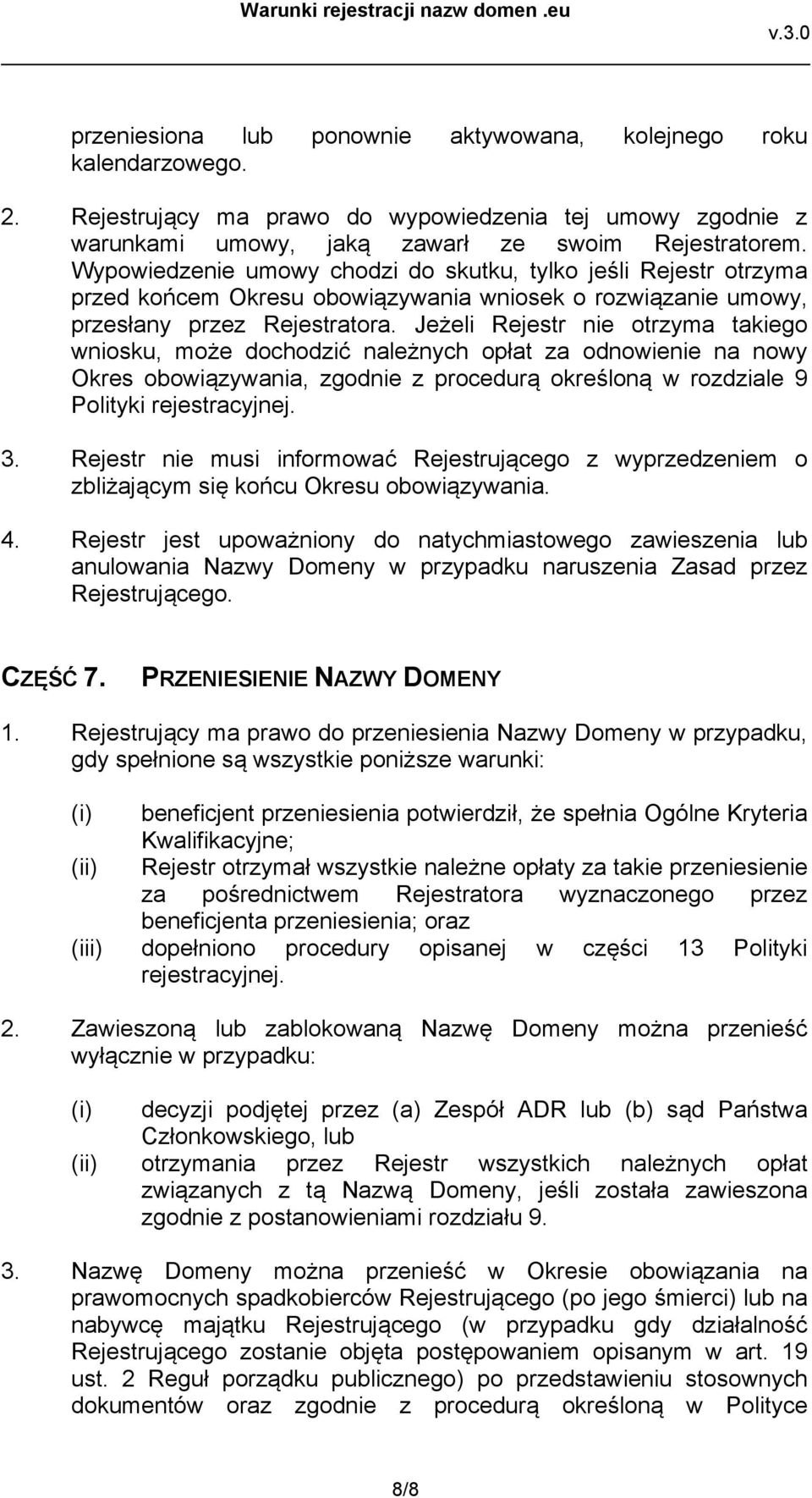 Warunki rejestracji nazw domen .eu

v.3.0

przeniesiona lub ponownie aktywowana, kolejnego roku kalendarzowego.

2. Rejestrujący ma prawo do wypowiedzenia tej umowy zgodnie z warunkami umowy, jaką zawarł ze swoim Rejestratorem. Wypowiedzenie umowy chodzi do skutku, tylko jeśli Rejestr otrzyma przed końcem Okresu obowiązywania wniosek o rozwiązanie umowy, przesłany przez Rejestratora. Jeżeli Rejestr nie otrzyma takiego wniosku, może dochodzić należnych opłat za odnowienie na nowy Okres obowiązywania, zgodnie z procedurą określoną w rozdziale 9 Polityki rejestracyjnej.

3. Rejestr nie musi informować Rejestrującego z wyprzedzeniem o zbliżającym się końcu Okresu obowiązywania.

4. Rejestr jest upoważniony do natychmiastowego zawieszenia lub anulowania Nazwy Domeny w przypadku naruszenia Zasad przez Rejestrującego.

CZĘŚĆ 7. PRZENIESIENIE NAZWY DOMENY

1. Rejestrujący ma prawo do przeniesienia Nazwy Domeny w przypadku, gdy spełnione są wszystkie poniższe warunki:

(i) beneficjent przeniesienia potwierdził, że spełnia Ogólne Kryteria Kwalifikacyjne;
(ii) Rejestr otrzymał wszystkie należne opłaty za takie przeniesienie za pośrednictwem Rejestratora wyznaczonego przez beneficjenta przeniesienia; oraz
(iii) dopełniono procedury opisanej w części 13 Polityki rejestracyjnej.

2. Zawieszoną lub zablokowaną Nazwę Domeny można przenieść wyłącznie w przypadku:

(i) decyzji podjętej przez (a) Zespół ADR lub (b) sąd Państwa Członkowskiego, lub
(ii) otrzymania przez Rejestr wszystkich należnych opłat związanych z tą Nazwą Domeny, jeśli została zawieszona zgodnie z postanowieniami rozdziału 9.

3. Nazwę Domeny można przenieść w Okresie obowiązania na prawomocnych spadkobierców Rejestrującego (po jego śmierci) lub na nabywcę majątku Rejestrującego (w przypadku gdy działalność Rejestrującego zostanie objęta postępowaniem opisanym w art. 19 ust. 2 Reguł porządku publicznego) po przedstawieniu stosownych dokumentów oraz zgodnie z procedurą określoną w Polityce

8/8